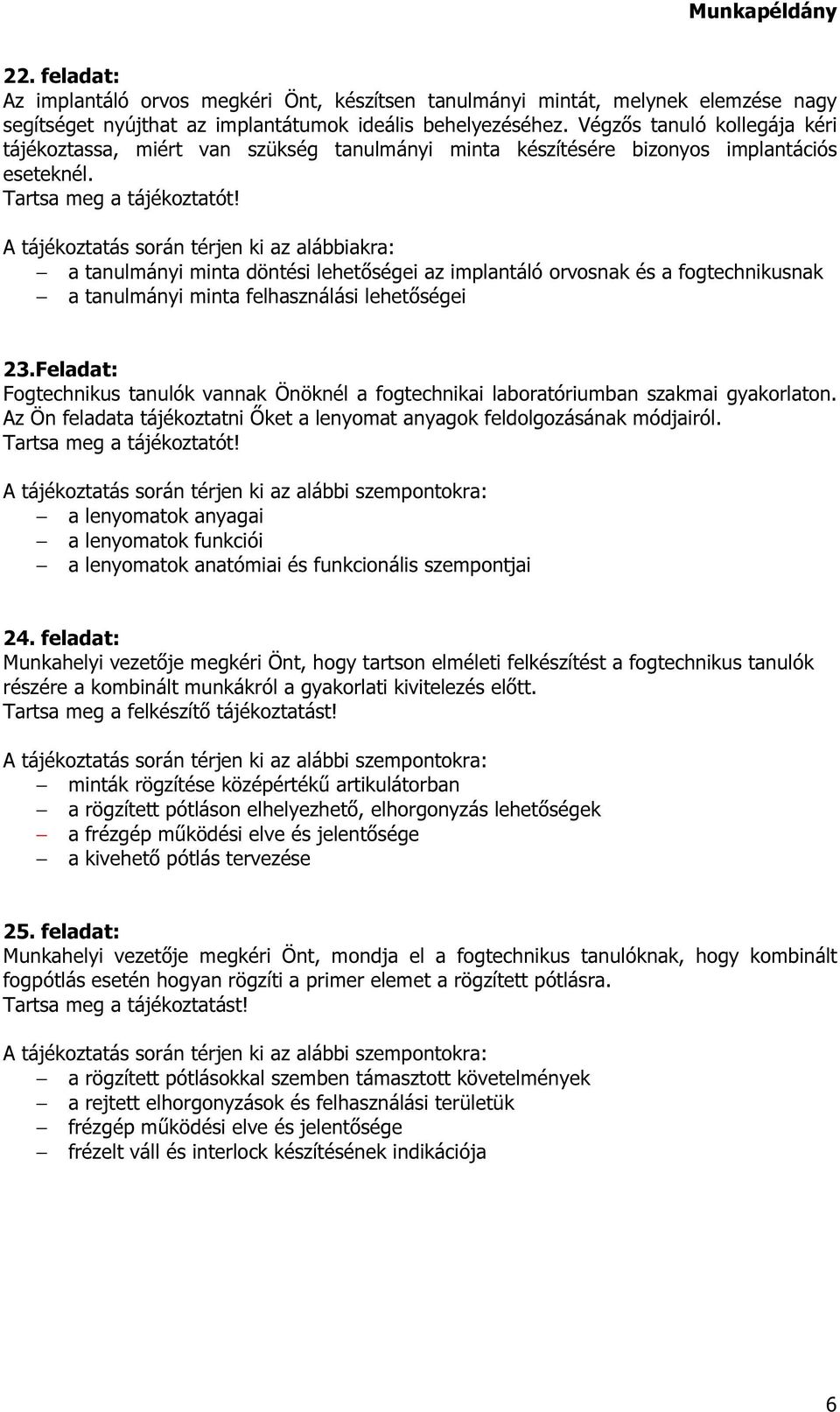 Munkapéldány

22. feladat:
Az implantáló orvos megkéri Önt, készítsen tanulmányi mintát, melynek elemzése nagy segítséget nyújthat az implantátumok ideális behelyezéséhez. Végzős tanuló kollegája kéri tájékoztassa, miért van szükség tanulmányi minta készítésére bizonyos implantációs eseteknél.
Tartsa meg a tájékoztatót!

A tájékoztatás során térjen ki az alábbiakra:
– a tanulmányi minta döntési lehetőségei az implantáló orvosnak és a fogtechnikusnak
– a tanulmányi minta felhasználási lehetőségei

23.Feladat:
Fogtechnikus tanulók vannak Önöknél a fogtechnikai laboratóriumban szakmai gyakorlaton. Az Ön feladata tájékoztatni Őket a lenyomat anyagok feldolgozásának módjairól.
Tartsa meg a tájékoztatót!

A tájékoztatás során térjen ki az alábbi szempontokra:
– a lenyomatok anyagai
– a lenyomatok funkciói
– a lenyomatok anatómiai és funkcionális szempontjai

24. feladat:
Munkahelyi vezetője megkéri Önt, hogy tartson elméleti felkészítést a fogtechnikus tanulók részére a kombinált munkákról a gyakorlati kivitelezés előtt.
Tartsa meg a felkészítő tájékoztatást!

A tájékoztatás során térjen ki az alábbi szempontokra:
– minták rögzítése középértékű artikulátorban
– a rögzített pótláson elhelyezhető, elhorgonyzás lehetőségek
– a frézgép működési elve és jelentősége
– a kivehető pótlás tervezése

25. feladat:
Munkahelyi vezetője megkéri Önt, mondja el a fogtechnikus tanulóknak, hogy kombinált fogpótlás esetén hogyan rögzíti a primer elemet a rögzített pótlásra.
Tartsa meg a tájékoztatást!

A tájékoztatás során térjen ki az alábbi szempontokra:
– a rögzített pótlásokkal szemben támasztott követelmények
– a rejtett elhorgonyzások és felhasználási területük
– frézgép működési elve és jelentősége
– frézelt váll és interlock készítésének indikációja

6